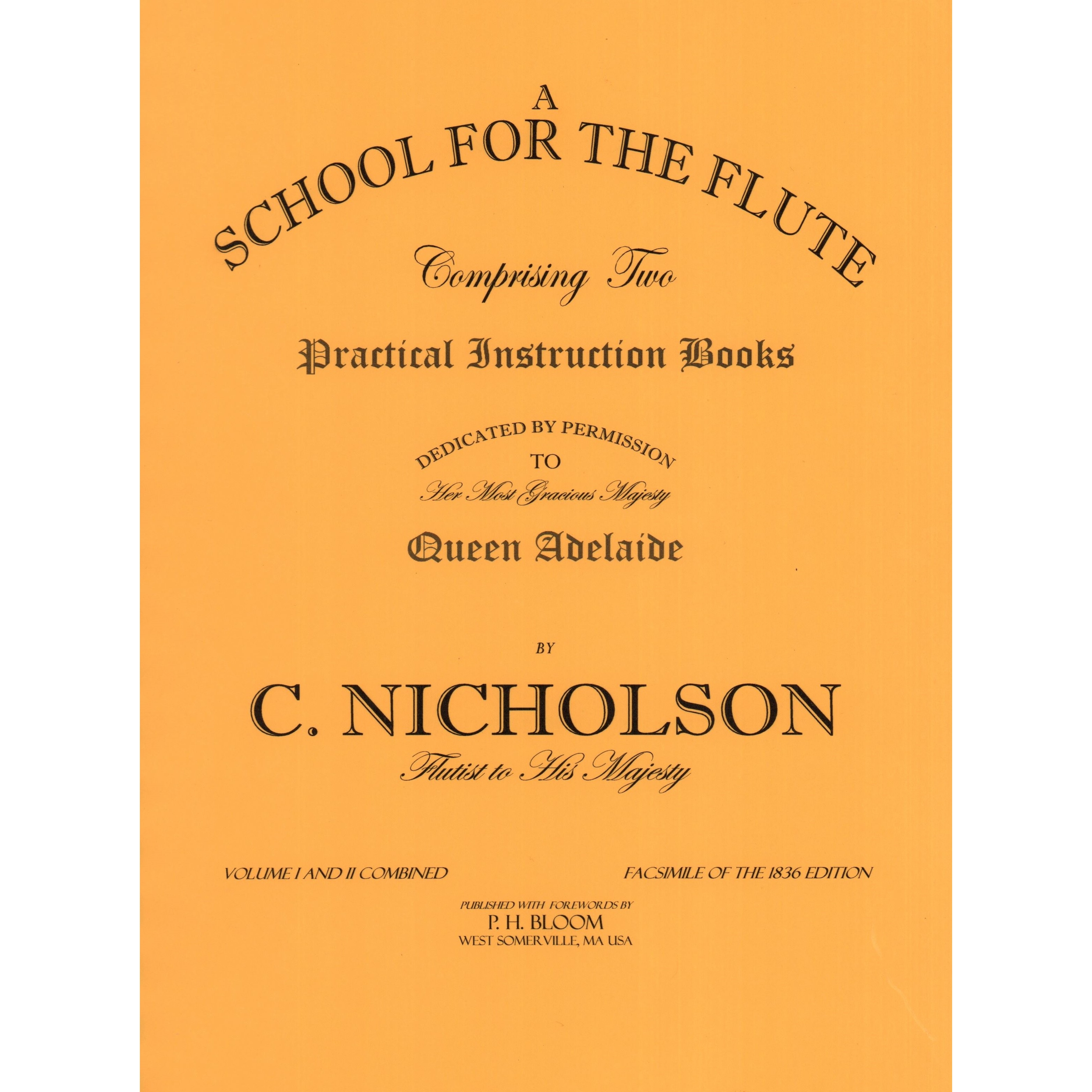 A
SCHOOL FOR THE FLUTE

Comprising Two

Practical Instruction Books

DEDICATED BY PERMISSION
TO
Her Most Gracious Majesty
Queen Adelaide

BY

C. NICHOLSON
Flutist to His Majesty

VOLUME I AND II COMBINED

FACSIMILE OF THE 1836 EDITION

PUBLISHED WITH FOREWORDS BY
P. H. BLOOM
WEST SOMERVILLE, MA USA